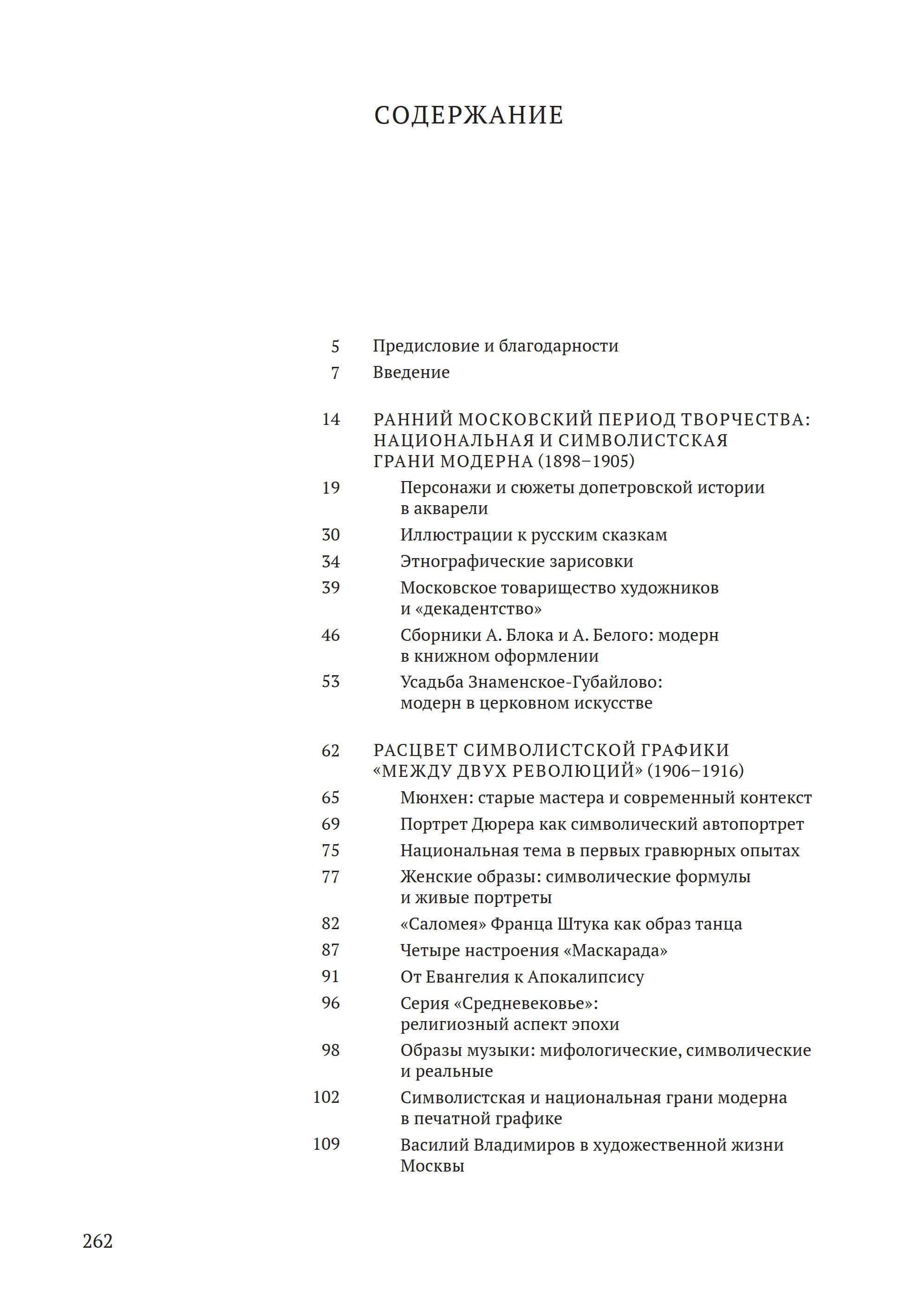 СОДЕРЖАНИЕ

5 Предисловие и благодарности
7 Введение

14 РАННИЙ МОСКОВСКИЙ ПЕРИОД ТВОРЧЕСТВА: НАЦИОНАЛЬНАЯ И СИМВОЛИСТСКАЯ ГРАНИ МОДЕРНА (1898–1905)
19 Персонажи и сюжеты допетровской истории в акварели
30 Иллюстрации к русским сказкам
34 Этнографические зарисовки
39 Московское товарищество художников и «декадентство»
46 Сборники А. Блока и А. Белого: модерн в книжном оформлении
53 Усадьба Знаменское-Губайлово: модерн в церковном искусстве

62 РАСЦВЕТ СИМВОЛИСТСКОЙ ГРАФИКИ «МЕЖДУ ДВУХ РЕВОЛЮЦИЙ» (1906–1916)
65 Мюнхен: старые мастера и современный контекст
69 Портрет Дюрера как символический автопортрет
75 Национальная тема в первых гравюрных опытах
77 Женские образы: символические формулы и живые портреты
82 «Саломея» Франца Штука как образ танца
87 Четыре настроения «Маскарада»
91 От Евангелия к Апокалипсису
96 Серия «Средневековье»: религиозный аспект эпохи
98 Образы музыки: мифологические, символические и реальные
102 Символистская и национальная грани модерна в печатной графике
109 Василий Владимиров в художественной жизни Москвы

262